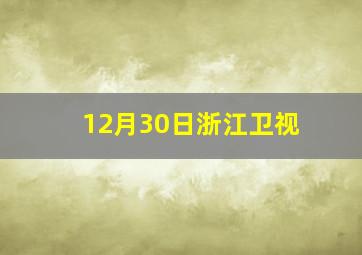 12月30日浙江卫视